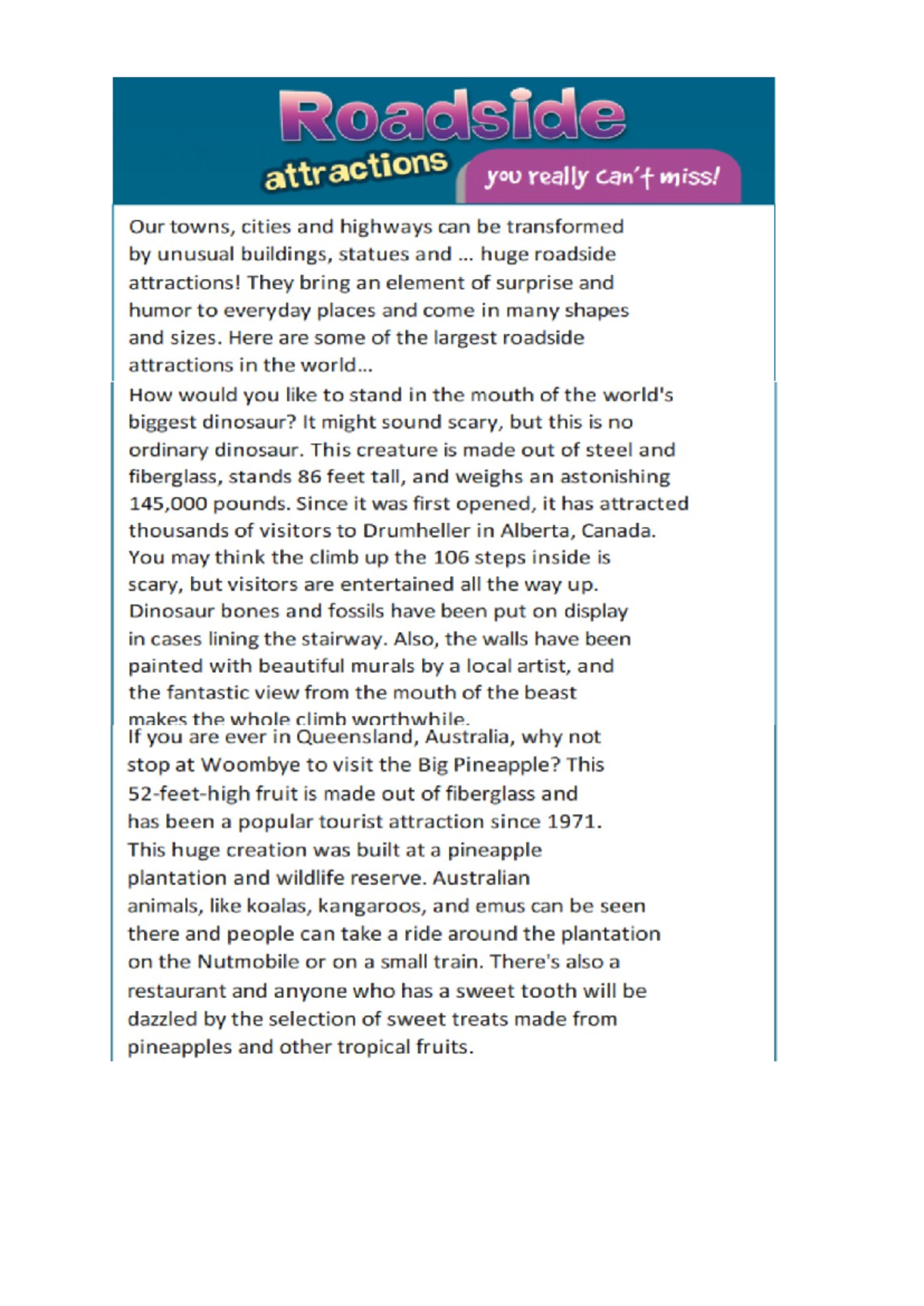 Roadside
attractions you really can't miss!

Our towns, cities and highways can be transformed by unusual buildings, statues and ... huge roadside attractions! They bring an element of surprise and humor to everyday places and come in many shapes and sizes. Here are some of the largest roadside attractions in the world...

How would you like to stand in the mouth of the world's biggest dinosaur? It might sound scary, but this is no ordinary dinosaur. This creature is made out of steel and fiberglass, stands 86 feet tall, and weighs an astonishing 145,000 pounds. Since it was first opened, it has attracted thousands of visitors to Drumheller in Alberta, Canada. You may think the climb up the 106 steps inside is scary, but visitors are entertained all the way up. Dinosaur bones and fossils have been put on display in cases lining the stairway. Also, the walls have been painted with beautiful murals by a local artist, and the fantastic view from the mouth of the beast makes the whole climb worthwhile.

If you are ever in Queensland, Australia, why not stop at Woombye to visit the Big Pineapple? This 52-feet-high fruit is made out of fiberglass and has been a popular tourist attraction since 1971. This huge creation was built at a pineapple plantation and wildlife reserve. Australian animals, like koalas, kangaroos, and emus can be seen there and people can take a ride around the plantation on the Nutmobile or on a small train. There's also a restaurant and anyone who has a sweet tooth will be dazzled by the selection of sweet treats made from pineapples and other tropical fruits.